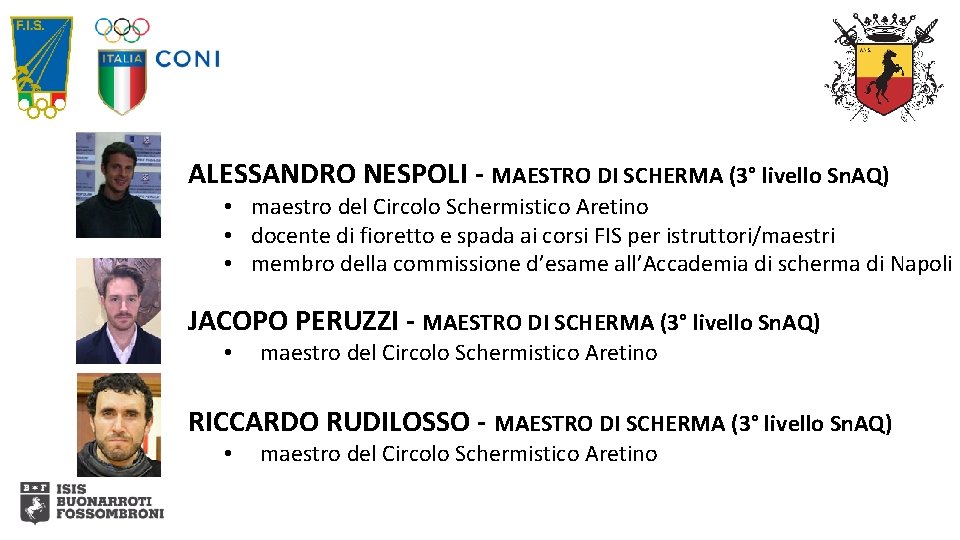 F.I.S.

ITALIA CONI

ALESSANDRO NESPOLI - MAESTRO DI SCHERMA (3° livello SnAQ)
• maestro del Circolo Schermistico Aretino
• docente di fioretto e spada ai corsi FIS per istruttori/maestri
• membro della commissione d'esame all'Accademia di scherma di Napoli

JACOPO PERUZZI - MAESTRO DI SCHERMA (3° livello SnAQ)
• maestro del Circolo Schermistico Aretino

RICCARDO RUDILOSSO - MAESTRO DI SCHERMA (3° livello SnAQ)
• maestro del Circolo Schermistico Aretino

ISIS BUONARROTI FOSSOMBRONI